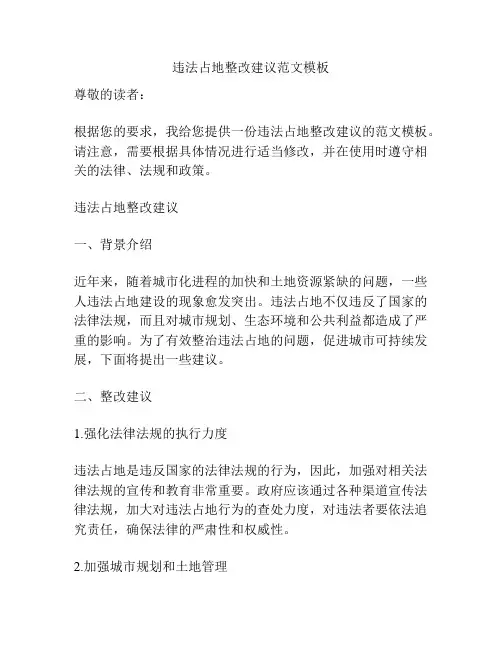 违法占地整改建议范文模板

尊敬的读者：

根据您的要求，我给您提供一份违法占地整改建议的范文模板。请注意，需要根据具体情况进行适当修改，并在使用时遵守相关的法律、法规和政策。

违法占地整改建议

一、背景介绍

近年来，随着城市化进程的加快和土地资源紧缺的问题，一些人违法占地建设的现象愈发突出。违法占地不仅违反了国家的法律法规，而且对城市规划、生态环境和公共利益都造成了严重的影响。为了有效整治违法占地的问题，促进城市可持续发展，下面将提出一些建议。

二、整改建议

1.强化法律法规的执行力度

违法占地是违反国家的法律法规的行为，因此，加强对相关法律法规的宣传和教育非常重要。政府应该通过各种渠道宣传法律法规，加大对违法占地行为的查处力度，对违法者要依法追究责任，确保法律的严肃性和权威性。

2.加强城市规划和土地管理